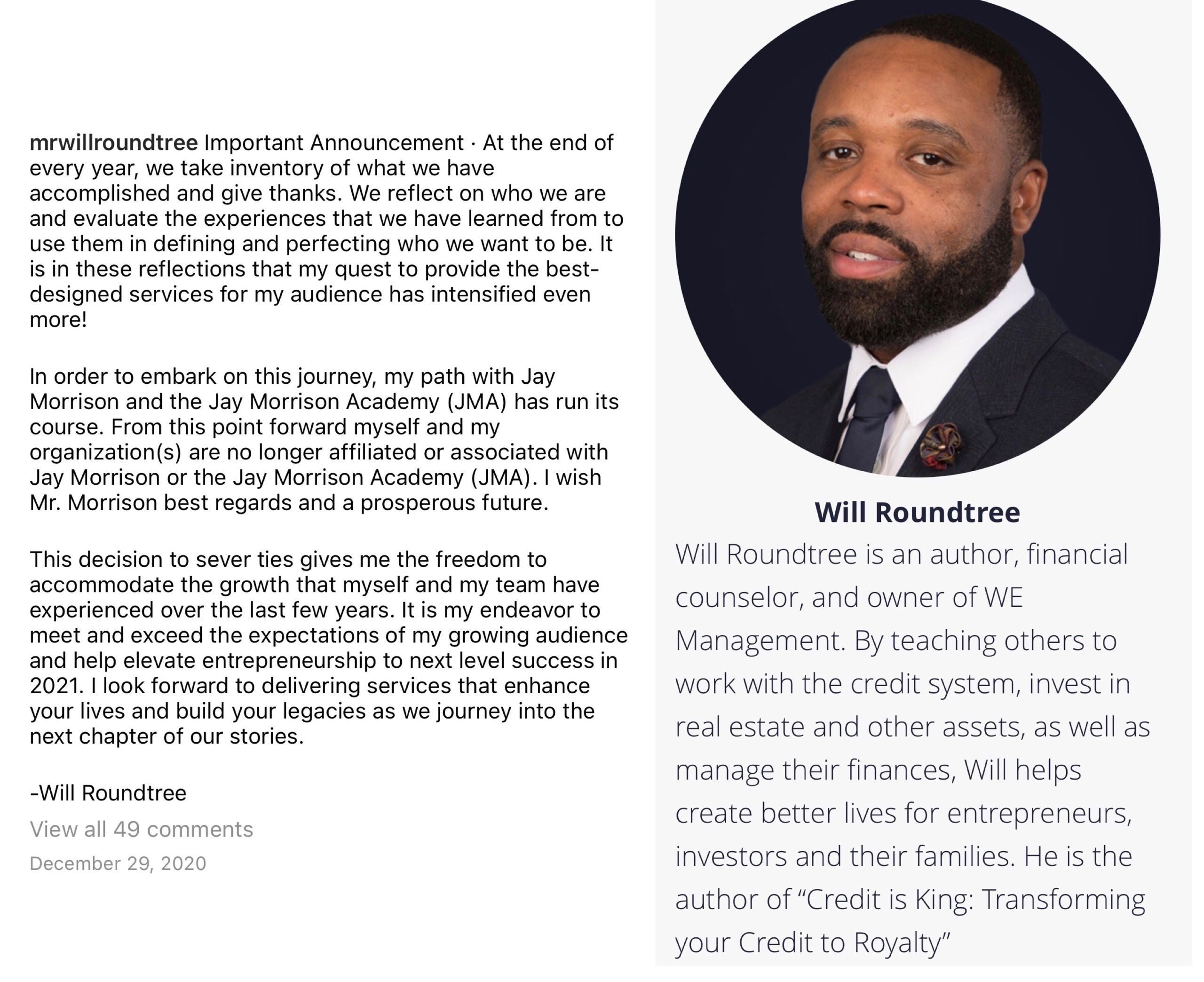 mrwillroundtree Important Announcement · At the end of every year, we take inventory of what we have accomplished and give thanks. We reflect on who we are and evaluate the experiences that we have learned from to use them in defining and perfecting who we want to be. It is in these reflections that my quest to provide the best-designed services for my audience has intensified even more!

In order to embark on this journey, my path with Jay Morrison and the Jay Morrison Academy (JMA) has run its course. From this point forward myself and my organization(s) are no longer affiliated or associated with Jay Morrison or the Jay Morrison Academy (JMA). I wish Mr. Morrison best regards and a prosperous future.

This decision to sever ties gives me the freedom to accommodate the growth that myself and my team have experienced over the last few years. It is my endeavor to meet and exceed the expectations of my growing audience and help elevate entrepreneurship to next level success in 2021. I look forward to delivering services that enhance your lives and build your legacies as we journey into the next chapter of our stories.

-Will Roundtree

View all 49 comments

December 29, 2020

Will Roundtree

Will Roundtree is an author, financial counselor, and owner of WE Management. By teaching others to work with the credit system, invest in real estate and other assets, as well as manage their finances, Will helps create better lives for entrepreneurs, investors and their families. He is the author of “Credit is King: Transforming your Credit to Royalty”